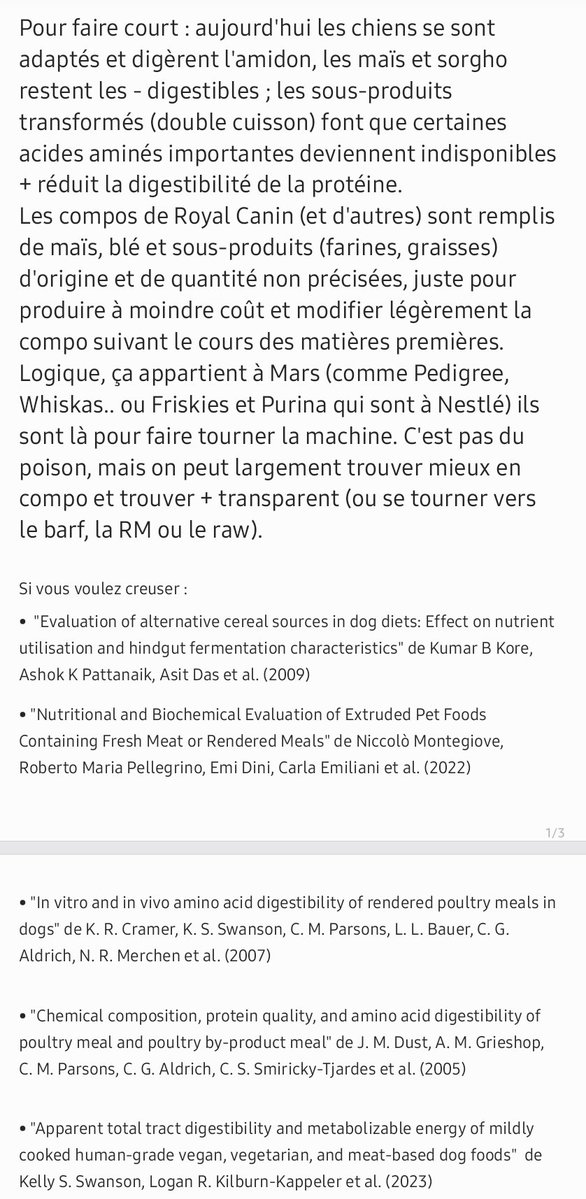 Pour faire court : aujourd'hui les chiens se sont adaptés et digèrent l'amidon, les maïs et sorgho restent les - digestibles ; les sous-produits transformés (double cuisson) font que certaines acides aminés importantes deviennent indisponibles + réduit la digestibilité de la protéine.
Les compos de Royal Canin (et d'autres) sont remplis de maïs, blé et sous-produits (farines, graisses) d'origine et de quantité non précisées, juste pour produire à moindre coût et modifier légèrement la compo suivant le cours des matières premières. Logique, ça appartient à Mars (comme Pedigree, Whiskas.. ou Friskies et Purina qui sont à Nestlé) ils sont là pour faire tourner la machine. C'est pas du poison, mais on peut largement trouver mieux en compo et trouver + transparent (ou se tourner vers le barf, la RM ou le raw).

Si vous voulez creuser :

• "Evaluation of alternative cereal sources in dog diets: Effect on nutrient utilisation and hindgut fermentation characteristics" de Kumar B Kore, Ashok K Pattanaik, Asit Das et al. (2009)

• "Nutritional and Biochemical Evaluation of Extruded Pet Foods Containing Fresh Meat or Rendered Meals" de Niccolò Montegiove, Roberto Maria Pellegrino, Emi Dini, Carla Emiliani et al. (2022)

1/3

• "In vitro and in vivo amino acid digestibility of rendered poultry meals in dogs" de K. R. Cramer, K. S. Swanson, C. M. Parsons, L. L. Bauer, C. G. Aldrich, N. R. Merchen et al. (2007)

• "Chemical composition, protein quality, and amino acid digestibility of poultry meal and poultry by-product meal" de J. M. Dust, A. M. Grieshop, C. M. Parsons, C. G. Aldrich, C. S. Smiricky-Tjardes et al. (2005)

• "Apparent total tract digestibility and metabolizable energy of mildly cooked human-grade vegan, vegetarian, and meat-based dog foods" de Kelly S. Swanson, Logan R. Kilburn-Kappeler et al. (2023)